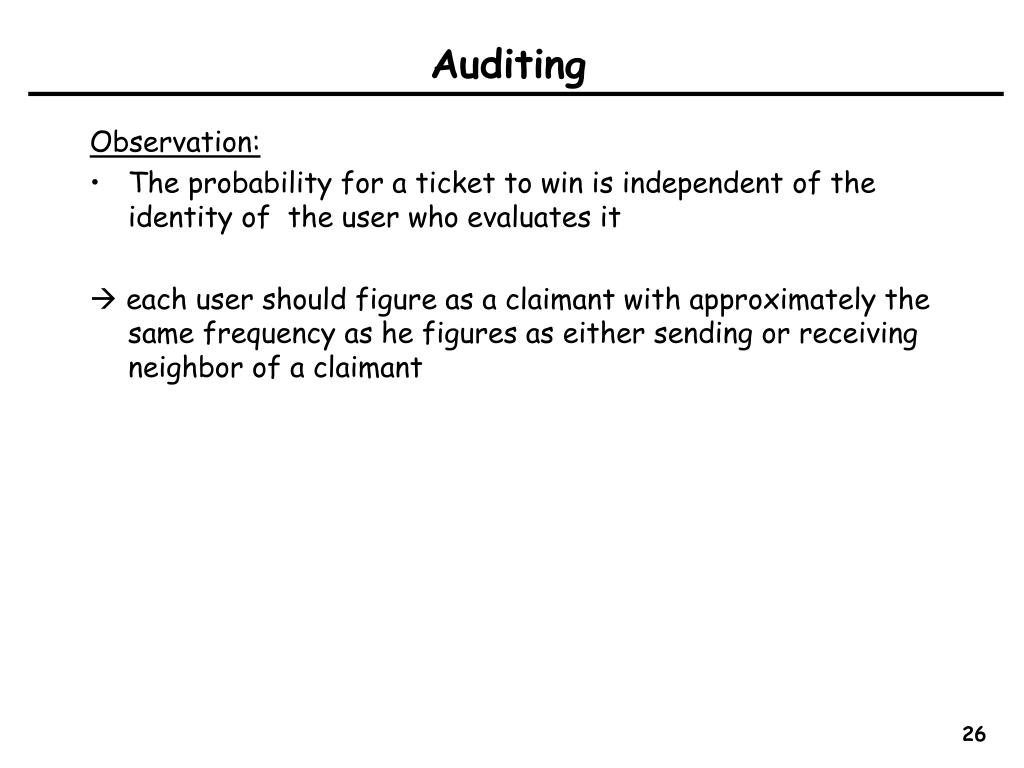 Auditing

Observation:

• The probability for a ticket to win is independent of the identity of the user who evaluates it

→ each user should figure as a claimant with approximately the same frequency as he figures as either sending or receiving neighbor of a claimant

26